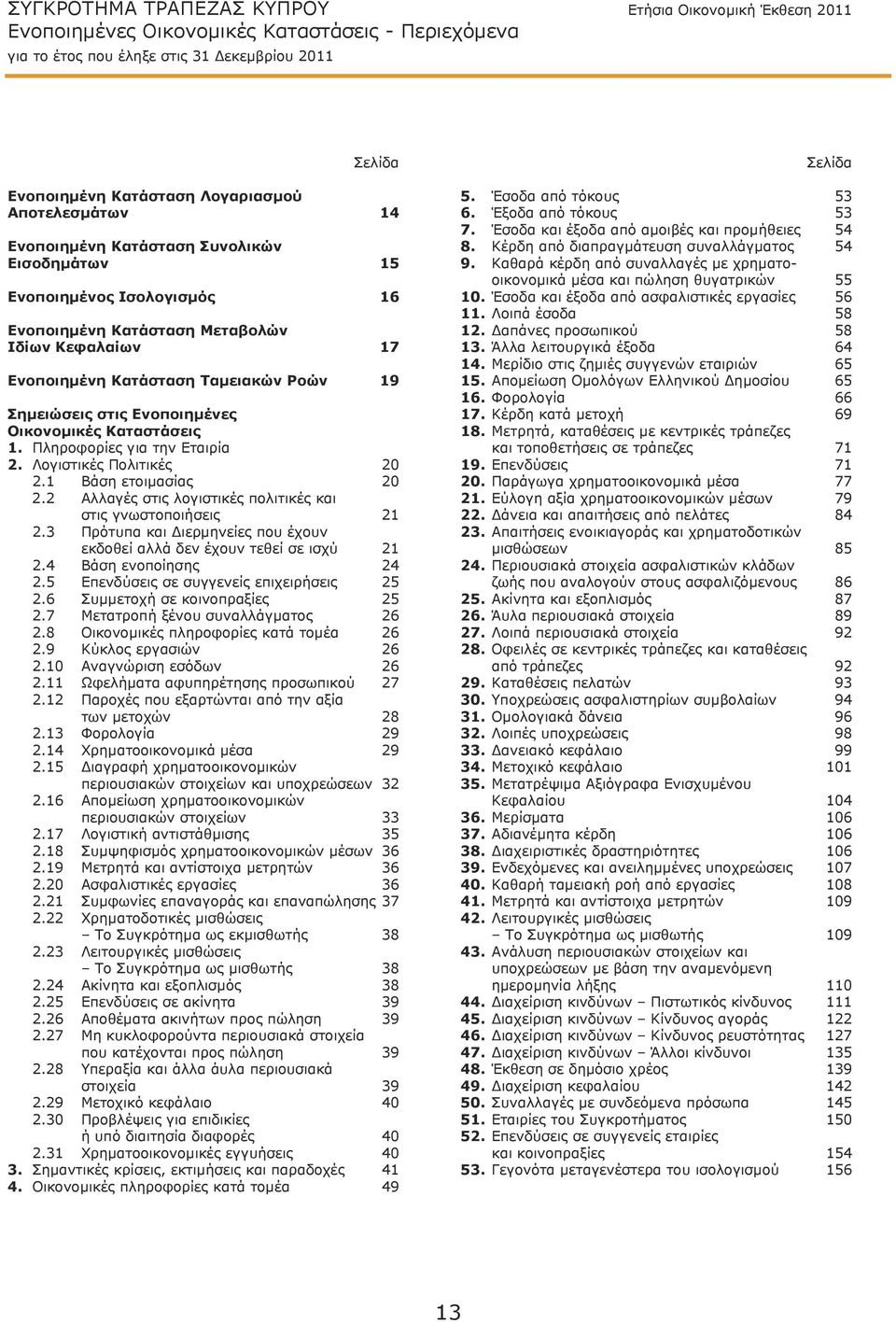 ΣΥΓΚΡΟΤΗΜΑ ΤΡΑΠΕΖΑΣ ΚΥΠΡΟΥ
Ενοποιημένες Οικονομικές Καταστάσεις - Περιεχόμενα
για το έτος που έληξε στις 31 Δεκεμβρίου 2011

Ετήσια Οικονομική Έκθεση 2011

Σελίδα

Ενοποιημένη Κατάσταση Λογαριασμού Αποτελεσμάτων 14

Ενοποιημένη Κατάσταση Συνολικών Εισοδημάτων 15

Ενοποιημένος Ισολογισμός 16

Ενοποιημένη Κατάσταση Μεταβολών Ιδίων Κεφαλαίων 17

Ενοποιημένη Κατάσταση Ταμειακών Ροών 19

Σημειώσεις στις Ενοποιημένες Οικονομικές Καταστάσεις
1. Πληροφορίες για την Εταιρία
2. Λογιστικές Πολιτικές 20
2.1 Βάση ετοιμασίας 20
2.2 Αλλαγές στις λογιστικές πολιτικές και στις γνωστοποιήσεις 21
2.3 Πρότυπα και Διερμηνείες που έχουν εκδοθεί αλλά δεν έχουν τεθεί σε ισχύ 21
2.4 Βάση ενοποίησης 24
2.5 Επενδύσεις σε συγγενείς επιχειρήσεις 25
2.6 Συμμετοχή σε κοινοπραξίες 25
2.7 Μετατροπή ξένου συναλλάγματος 26
2.8 Οικονομικές πληροφορίες κατά τομέα 26
2.9 Κύκλος εργασιών 26
2.10 Αναγνώριση εσόδων 26
2.11 Ωφελήματα αφυπηρέτησης προσωπικού 27
2.12 Παροχές που εξαρτώνται από την αξία των μετοχών 28
2.13 Φορολογία 29
2.14 Χρηματοοικονομικά μέσα 29
2.15 Διαγραφή χρηματοοικονομικών περιουσιακών στοιχείων και υποχρεώσεων 32
2.16 Απομείωση χρηματοοικονομικών περιουσιακών στοιχείων 33
2.17 Λογιστική αντιστάθμισης 35
2.18 Συμψηφισμός χρηματοοικονομικών μέσων 36
2.19 Μετρητά και αντίστοιχα μετρητών 36
2.20 Ασφαλιστικές εργασίες 36
2.21 Συμφωνίες επαναγοράς και επαναπώλησης 37
2.22 Χρηματοδοτικές μισθώσεις – Το Συγκρότημα ως εκμισθωτής 38
2.23 Λειτουργικές μισθώσεις – Το Συγκρότημα ως μισθωτής 38
2.24 Ακίνητα και εξοπλισμός 38
2.25 Επενδύσεις σε ακίνητα 39
2.26 Αποθέματα ακινήτων προς πώληση 39
2.27 Μη κυκλοφορούντα περιουσιακά στοιχεία που κατέχονται προς πώληση 39
2.28 Υπεραξία και άλλα άυλα περιουσιακά στοιχεία 39
2.29 Μετοχικό κεφάλαιο 40
2.30 Προβλέψεις για επιδικίες ή υπό διαιτησία διαφορές 40
2.31 Χρηματοοικονομικές εγγυήσεις 40
3. Σημαντικές κρίσεις, εκτιμήσεις και παραδοχές 41
4. Οικονομικές πληροφορίες κατά τομέα 49

Σελίδα

5. Έσοδα από τόκους 53
6. Έξοδα από τόκους 53
7. Έσοδα και έξοδα από αμοιβές και προμήθειες 54
8. Κέρδη από διαπραγμάτευση συναλλάγματος 54
9. Καθαρά κέρδη από συναλλαγές με χρηματοοικονομικά μέσα και πώληση θυγατρικών 55
10. Έσοδα και έξοδα από ασφαλιστικές εργασίες 56
11. Λοιπά έσοδα 58
12. Δαπάνες προσωπικού 58
13. Άλλα λειτουργικά έξοδα 64
14. Μερίδιο στις ζημιές συγγενών εταιριών 65
15. Απομείωση Ομολόγων Ελληνικού Δημοσίου 65
16. Φορολογία 66
17. Κέρδη κατά μετοχή 69
18. Μετρητά, καταθέσεις με κεντρικές τράπεζες και τοποθετήσεις σε τράπεζες 71
19. Επενδύσεις 71
20. Παράγωγα χρηματοοικονομικά μέσα 77
21. Εύλογη αξία χρηματοοικονομικών μέσων 79
22. Δάνεια και απαιτήσεις από πελάτες 84
23. Απαιτήσεις ενοικιαγοράς και χρηματοδοτικών μισθώσεων 85
24. Περιουσιακά στοιχεία ασφαλιστικών κλάδων ζωής που αναλογούν στους ασφαλιζόμενους 86
25. Ακίνητα και εξοπλισμός 87
26. Άυλα περιουσιακά στοιχεία 89
27. Λοιπά περιουσιακά στοιχεία 92
28. Οφειλές σε κεντρικές τράπεζες και καταθέσεις από τράπεζες 92
29. Καταθέσεις πελατών 93
30. Υποχρεώσεις ασφαλιστηρίων συμβολαίων 94
31. Ομολογιακά δάνεια 96
32. Λοιπές υποχρεώσεις 98
33. Δανειακό κεφάλαιο 99
34. Μετοχικό κεφάλαιο 101
35. Μετατρέψιμα Αξιόγραφα Ενισχυμένου Κεφαλαίου 104
36. Μερίσματα 106
37. Αδιανέμητα κέρδη 106
38. Διαχειριστικές δραστηριότητες 106
39. Ενδεχόμενες και ανειλημμένες υποχρεώσεις 107
40. Καθαρή ταμειακή ροή από εργασίες 108
41. Μετρητά και αντίστοιχα μετρητών 109
42. Λειτουργικές μισθώσεις – Το Συγκρότημα ως μισθωτής 109
43. Ανάλυση περιουσιακών στοιχείων και υποχρεώσεων με βάση την αναμενόμενη ημερομηνία λήξης 110
44. Διαχείριση κινδύνων – Πιστωτικός κίνδυνος 111
45. Διαχείριση κινδύνων – Κίνδυνος αγοράς 122
46. Διαχείριση κινδύνων – Κίνδυνος ρευστότητας 127
47. Διαχείριση κινδύνων – Άλλοι κίνδυνοι 135
48. Έκθεση σε δημόσιο χρέος 139
49. Διαχείριση κεφαλαίου 142
50. Συναλλαγές με συνδεόμενα πρόσωπα 145
51. Εταιρίες του Συγκροτήματος 150
52. Επενδύσεις σε συγγενείς εταιρίες και κοινοπραξίες 154
53. Γεγονότα μεταγενέστερα του ισολογισμού 156

13